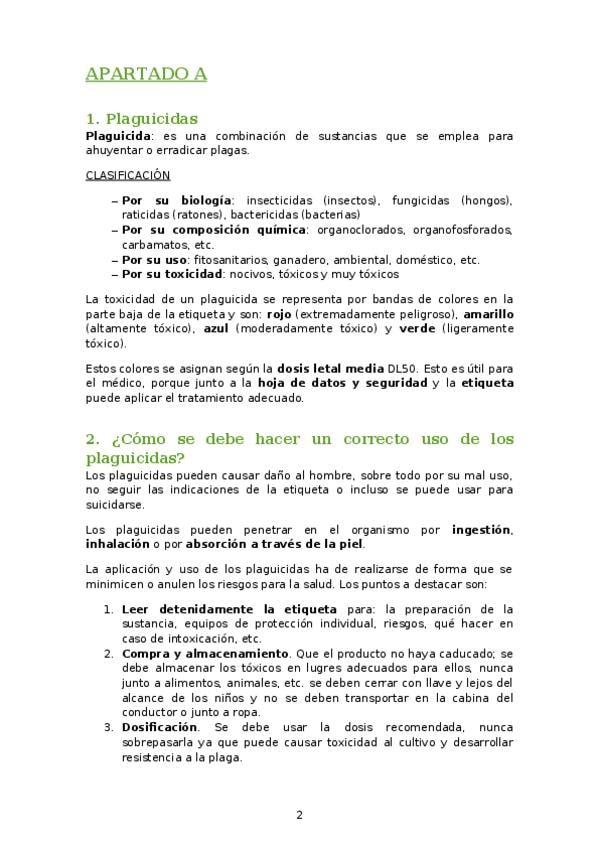 APARTADO A

1. Plaguicidas

Plaguicida: es una combinación de sustancias que se emplea para ahuyentar o erradicar plagas.

CLASIFICACIÓN

– Por su biología: insecticidas (insectos), fungicidas (hongos), raticidas (ratones), bactericidas (bacterias)
– Por su composición química: organoclorados, organofosforados, carbamatos, etc.
– Por su uso: fitosanitarios, ganadero, ambiental, doméstico, etc.
– Por su toxicidad: nocivos, tóxicos y muy tóxicos

La toxicidad de un plaguicida se representa por bandas de colores en la parte baja de la etiqueta y son: rojo (extremadamente peligroso), amarillo (altamente tóxico), azul (moderadamente tóxico) y verde (ligeramente tóxico).

Estos colores se asignan según la dosis letal media DL50. Esto es útil para el médico, porque junto a la hoja de datos y seguridad y la etiqueta puede aplicar el tratamiento adecuado.

2. ¿Cómo se debe hacer un correcto uso de los plaguicidas?

Los plaguicidas pueden causar daño al hombre, sobre todo por su mal uso, no seguir las indicaciones de la etiqueta o incluso se puede usar para suicidarse.

Los plaguicidas pueden penetrar en el organismo por ingestión, inhalación o por absorción a través de la piel.

La aplicación y uso de los plaguicidas ha de realizarse de forma que se minimicen o anulen los riesgos para la salud. Los puntos a destacar son:

1. Leer detenidamente la etiqueta para: la preparación de la sustancia, equipos de protección individual, riesgos, qué hacer en caso de intoxicación, etc.
2. Compra y almacenamiento. Que el producto no haya caducado; se debe almacenar los tóxicos en lugres adecuados para ellos, nunca junto a alimentos, animales, etc. se deben cerrar con llave y lejos del alcance de los niños y no se deben transportar en la cabina del conductor o junto a ropa.
3. Dosificación. Se debe usar la dosis recomendada, nunca sobrepasarla ya que puede causar toxicidad al cultivo y desarrollar resistencia a la plaga.

2